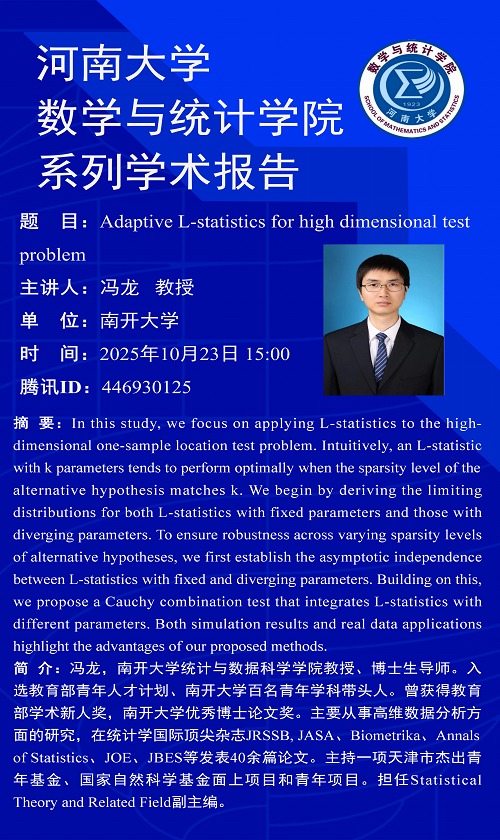 河南大学
数学与统计学院
系列学术报告

数学与统计学院
1923
河南大学
SCHOOL OF MATHEMATICS AND STATISTICS

题　目：Adaptive L-statistics for high dimensional test problem
主讲人：冯龙　教授
单　位：南开大学
时　间：2025年10月23日 15:00
腾讯ID：446930125

摘　要：In this study, we focus on applying L-statistics to the high-dimensional one-sample location test problem. Intuitively, an L-statistic with k parameters tends to perform optimally when the sparsity level of the alternative hypothesis matches k. We begin by deriving the limiting distributions for both L-statistics with fixed parameters and those with diverging parameters. To ensure robustness across varying sparsity levels of alternative hypotheses, we first establish the asymptotic independence between L-statistics with fixed and diverging parameters. Building on this, we propose a Cauchy combination test that integrates L-statistics with different parameters. Both simulation results and real data applications highlight the advantages of our proposed methods.
简　介：冯龙，南开大学统计与数据科学学院教授、博士生导师。入选教育部青年人才计划、南开大学百名青年学科带头人。曾获得教育部学术新人奖，南开大学优秀博士论文奖。主要从事高维数据分析方面的研究，在统计学国际顶尖杂志JRSSB, JASA、Biometrika、Annals of Statistics、JOE、JBES等发表40余篇论文。主持一项天津市杰出青年基金、国家自然科学基金面上项目和青年项目。担任Statistical Theory and Related Field副主编。